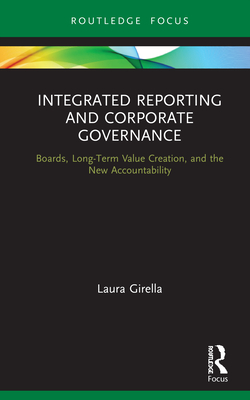 ROUTLEDGE FOCUS

INTEGRATED REPORTING AND CORPORATE GOVERNANCE

Boards, Long-Term Value Creation, and the New Accountability

Laura Girella

ROUTLEDGE

Focus